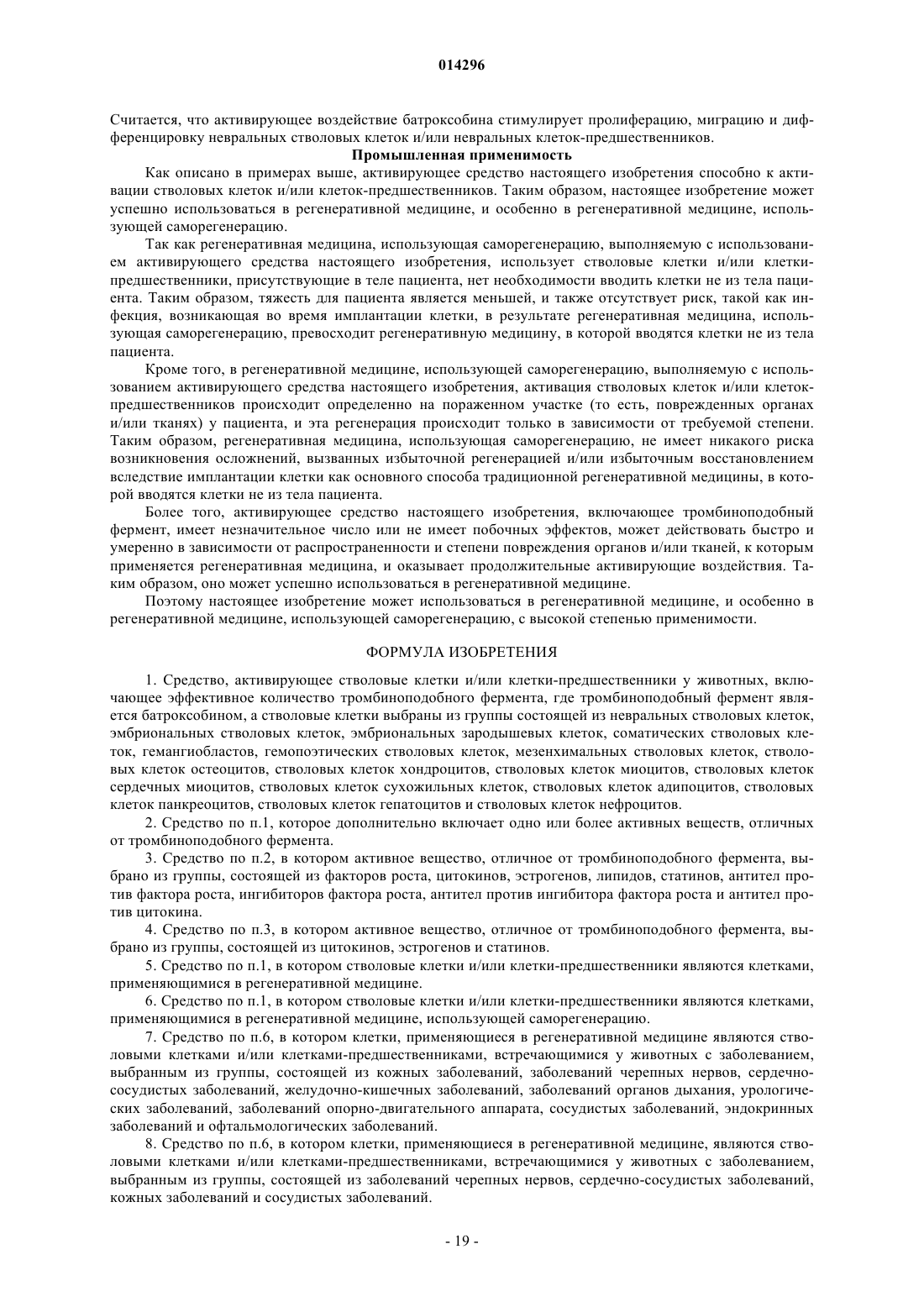 014296

Считается, что активирующее воздействие батроксобина стимулирует пролиферацию, миграцию и дифференцировку невральных стволовых клеток и/или невральных клеток-предшественников.

Промышленная применимость

Как описано в примерах выше, активирующее средство настоящего изобретения способно к активации стволовых клеток и/или клеток-предшественников. Таким образом, настоящее изобретение может успешно использоваться в регенеративной медицине, и особенно в регенеративной медицине, использующей саморегенерацию.

Так как регенеративная медицина, использующая саморегенерацию, выполняемую с использованием активирующего средства настоящего изобретения, использует стволовые клетки и/или клетки-предшественники, присутствующие в теле пациента, нет необходимости вводить клетки не из тела пациента. Таким образом, тяжесть для пациента является меньшей, и также отсутствует риск, такой как инфекция, возникающая во время имплантации клетки, в результате регенеративная медицина, использующая саморегенерацию, превосходит регенеративную медицину, в которой вводятся клетки не из тела пациента.

Кроме того, в регенеративной медицине, использующей саморегенерацию, выполняемую с использованием активирующего средства настоящего изобретения, активация стволовых клеток и/или клеток-предшественников происходит определенно на пораженном участке (то есть, поврежденных органах и/или тканях) у пациента, и эта регенерация происходит только в зависимости от требуемой степени. Таким образом, регенеративная медицина, использующая саморегенерацию, не имеет никакого риска возникновения осложнений, вызванных избыточной регенерацией и/или избыточным восстановлением вследствие имплантации клетки как основного способа традиционной регенеративной медицины, в которой вводятся клетки не из тела пациента.

Более того, активирующее средство настоящего изобретения, включающее тромбиноподобный фермент, имеет незначительное число или не имеет побочных эффектов, может действовать быстро и умеренно в зависимости от распространенности и степени повреждения органов и/или тканей, к которым применяется регенеративная медицина, и оказывает продолжительные активирующие воздействия. Таким образом, оно может успешно использоваться в регенеративной медицине.

Поэтому настоящее изобретение может использоваться в регенеративной медицине, и особенно в регенеративной медицине, использующей саморегенерацию, с высокой степенью применимости.

ФОРМУЛА ИЗОБРЕТЕНИЯ

1. Средство, активирующее стволовые клетки и/или клетки-предшественники у животных, включающее эффективное количество тромбиноподобного фермента, где тромбиноподобный фермент является батроксобином, а стволовые клетки выбраны из группы состоящей из невральных стволовых клеток, эмбриональных стволовых клеток, эмбриональных зародышевых клеток, соматических стволовых клеток, гемангиобластов, гемопоэтических стволовых клеток, мезенхимальных стволовых клеток, стволовых клеток остеоцитов, стволовых клеток хондроцитов, стволовых клеток миоцитов, стволовых клеток сердечных миоцитов, стволовых клеток сухожильных клеток, стволовых клеток адипоцитов, стволовых клеток панкреоцитов, стволовых клеток гепатоцитов и стволовых клеток нефроцитов.

2. Средство по п.1, которое дополнительно включает одно или более активных веществ, отличных от тромбиноподобного фермента.

3. Средство по п.2, в котором активное вещество, отличное от тромбиноподобного фермента, выбрано из группы, состоящей из факторов роста, цитокинов, эстрогенов, липидов, статинов, антител против фактора роста, ингибиторов фактора роста, антител против ингибитора фактора роста и антител против цитокина.

4. Средство по п.3, в котором активное вещество, отличное от тромбиноподобного фермента, выбрано из группы, состоящей из цитокинов, эстрогенов и статинов.

5. Средство по п.1, в котором стволовые клетки и/или клетки-предшественники являются клетками, применяющимися в регенеративной медицине.

6. Средство по п.1, в котором стволовые клетки и/или клетки-предшественники являются клетками, применяющимися в регенеративной медицине, использующей саморегенерацию.

7. Средство по п.6, в котором клетки, применяющиеся в регенеративной медицине являются стволовыми клетками и/или клетками-предшественниками, встречающимися у животных с заболеванием, выбранным из группы, состоящей из кожных заболеваний, заболеваний черепных нервов, сердечно-сосудистых заболеваний, желудочно-кишечных заболеваний, заболеваний органов дыхания, урологических заболеваний, заболеваний опорно-двигательного аппарата, сосудистых заболеваний, эндокринных заболеваний и офтальмологических заболеваний.

8. Средство по п.6, в котором клетки, применяющиеся в регенеративной медицине, являются стволовыми клетками и/или клетками-предшественниками, встречающимися у животных с заболеванием, выбранным из группы, состоящей из заболеваний черепных нервов, сердечно-сосудистых заболеваний, кожных заболеваний и сосудистых заболеваний.

- 19 -